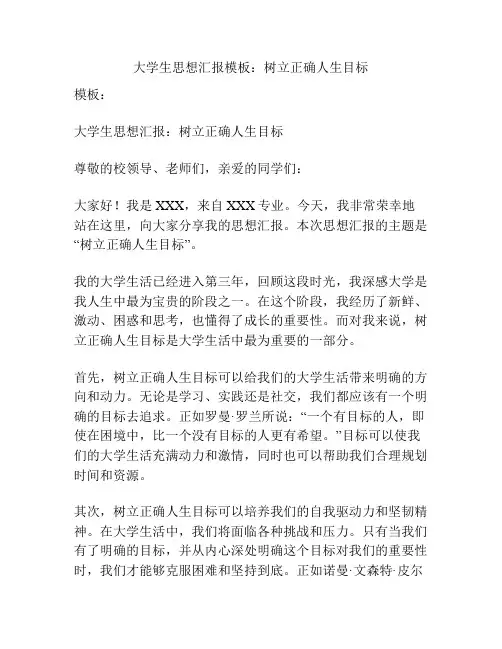 大学生思想汇报模板：树立正确人生目标

模板：

大学生思想汇报：树立正确人生目标

尊敬的校领导、老师们，亲爱的同学们：

大家好！我是 XXX，来自 XXX 专业。今天，我非常荣幸地站在这里，向大家分享我的思想汇报。本次思想汇报的主题是“树立正确人生目标”。

我的大学生活已经进入第三年，回顾这段时光，我深感大学是我人生中最为宝贵的阶段之一。在这个阶段，我经历了新鲜、激动、困惑和思考，也懂得了成长的重要性。而对我来说，树立正确人生目标是大学生活中最为重要的一部分。

首先，树立正确人生目标可以给我们的大学生活带来明确的方向和动力。无论是学习、实践还是社交，我们都应该有一个明确的目标去追求。正如罗曼·罗兰所说：“一个有目标的人，即使在困境中，比一个没有目标的人更有希望。”目标可以使我们的大学生活充满动力和激情，同时也可以帮助我们合理规划时间和资源。

其次，树立正确人生目标可以培养我们的自我驱动力和坚韧精神。在大学生活中，我们将面临各种挑战和压力。只有当我们有了明确的目标，并从内心深处明确这个目标对我们的重要性时，我们才能够克服困难和坚持到底。正如诺曼·文森特·皮尔